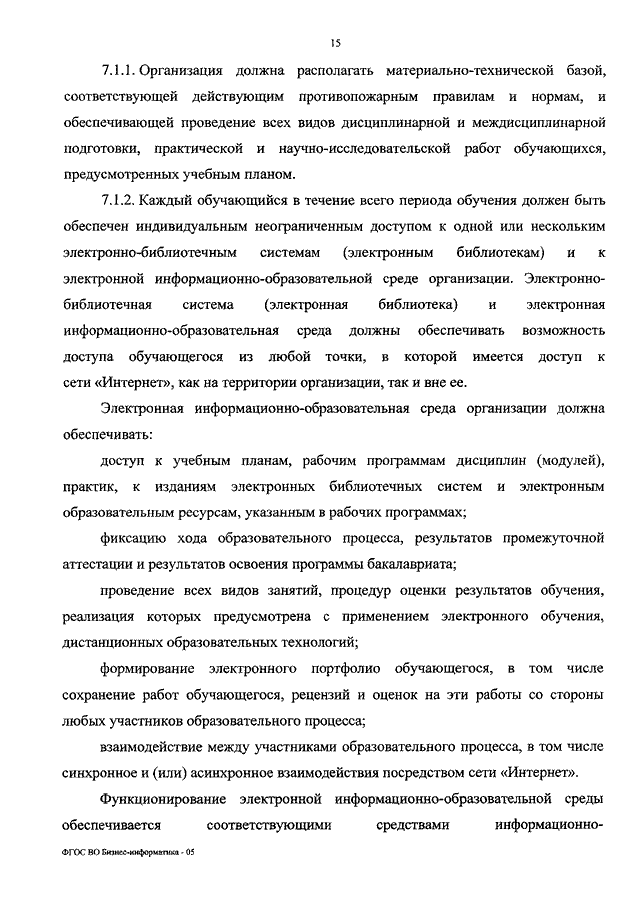 15

7.1.1. Организация должна располагать материально-технической базой, соответствующей действующим противопожарным правилам и нормам, и обеспечивающей проведение всех видов дисциплинарной и междисциплинарной подготовки, практической и научно-исследовательской работ обучающихся, предусмотренных учебным планом.

7.1.2. Каждый обучающийся в течение всего периода обучения должен быть обеспечен индивидуальным неограниченным доступом к одной или нескольким электронно-библиотечным системам (электронным библиотекам) и к электронной информационно-образовательной среде организации. Электронно-библиотечная система (электронная библиотека) и электронная информационно-образовательная среда должны обеспечивать возможность доступа обучающегося из любой точки, в которой имеется доступ к сети «Интернет», как на территории организации, так и вне ее.

Электронная информационно-образовательная среда организации должна обеспечивать:

доступ к учебным планам, рабочим программам дисциплин (модулей), практик, к изданиям электронных библиотечных систем и электронным образовательным ресурсам, указанным в рабочих программах;

фиксацию хода образовательного процесса, результатов промежуточной аттестации и результатов освоения программы бакалавриата;

проведение всех видов занятий, процедур оценки результатов обучения, реализация которых предусмотрена с применением электронного обучения, дистанционных образовательных технологий;

формирование электронного портфолио обучающегося, в том числе сохранение работ обучающегося, рецензий и оценок на эти работы со стороны любых участников образовательного процесса;

взаимодействие между участниками образовательного процесса, в том числе синхронное и (или) асинхронное взаимодействия посредством сети «Интернет».

Функционирование электронной информационно-образовательной среды обеспечивается соответствующими средствами информационно-

ФГОС ВО Бизнес-информатика - 05